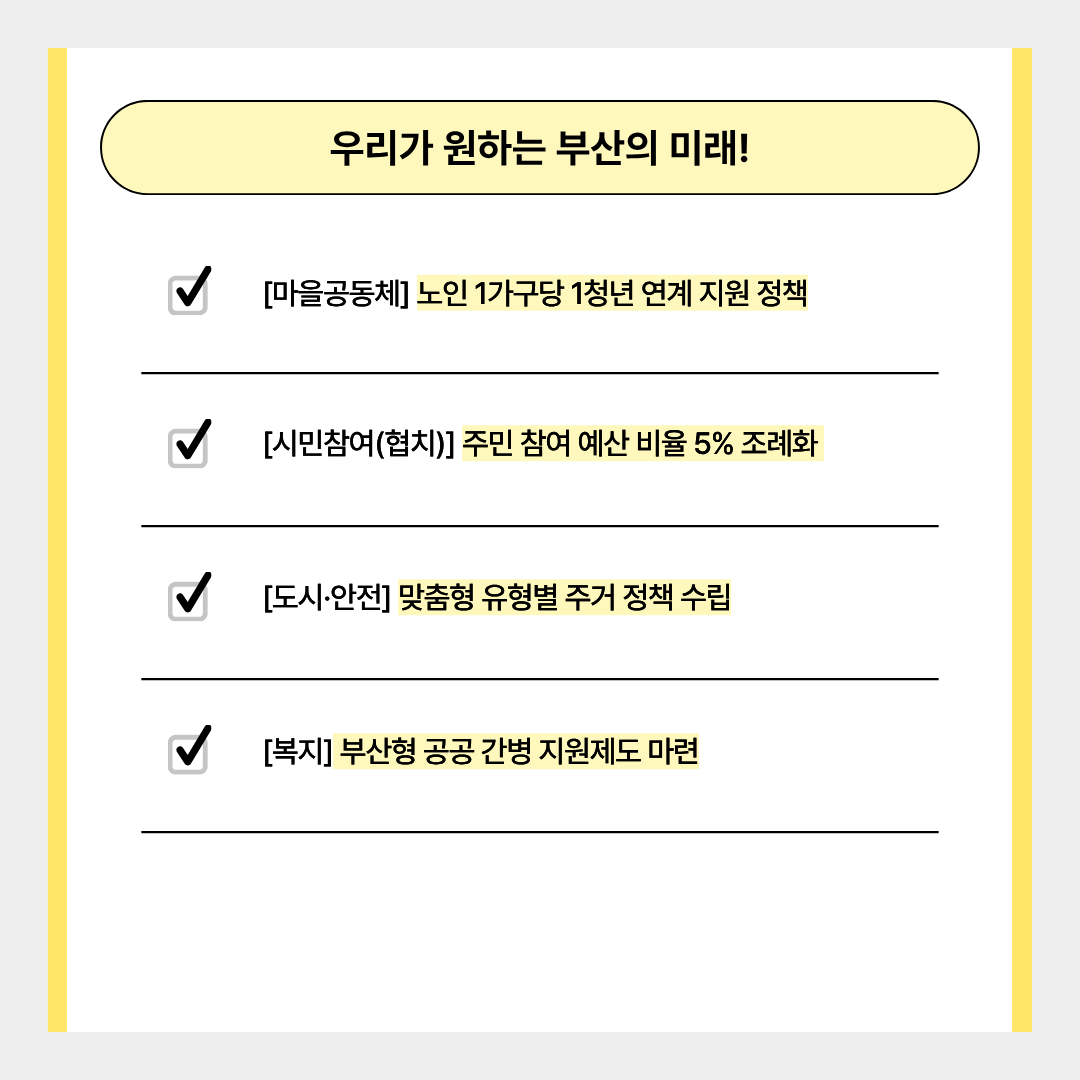 우리가 원하는 부산의 미래!

☑ [마을공동체] 노인 1가구당 1청년 연계 지원 정책

☑ [시민참여(협치)] 주민 참여 예산 비율 5% 조례화

☑ [도시·안전] 맞춤형 유형별 주거 정책 수립

☑ [복지] 부산형 공공 간병 지원제도 마련